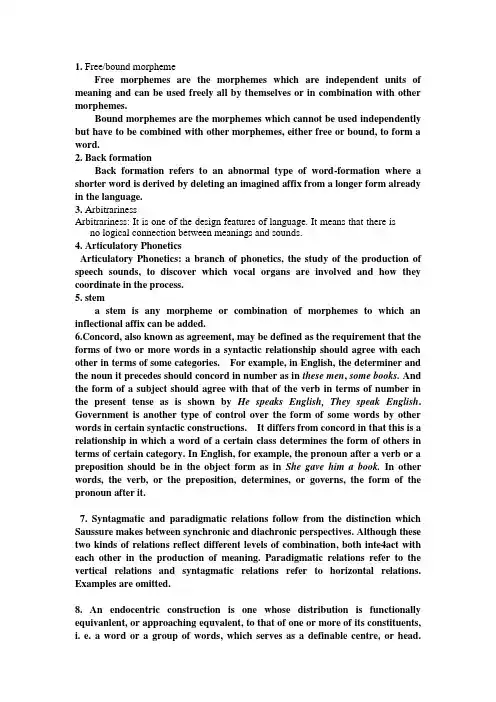 1. Free/bound morpheme

Free morphemes are the morphemes which are independent units of meaning and can be used freely all by themselves or in combination with other morphemes.

Bound morphemes are the morphemes which cannot be used independently but have to be combined with other morphemes, either free or bound, to form a word.

2. Back formation

Back formation refers to an abnormal type of word-formation where a shorter word is derived by deleting an imagined affix from a longer form already in the language.

3. Arbitrariness

Arbitrariness: It is one of the design features of language. It means that there is no logical connection between meanings and sounds.

4. Articulatory Phonetics

Articulatory Phonetics: a branch of phonetics, the study of the production of speech sounds, to discover which vocal organs are involved and how they coordinate in the process.

5. stem

a stem is any morpheme or combination of morphemes to which an inflectional affix can be added.

6.Concord, also known as agreement, may be defined as the requirement that the forms of two or more words in a syntactic relationship should agree with each other in terms of some categories. For example, in English, the determiner and the noun it precedes should concord in number as in these men, some books. And the form of a subject should agree with that of the verb in terms of number in the present tense as is shown by He speaks English, They speak English. Government is another type of control over the form of some words by other words in certain syntactic constructions. It differs from concord in that this is a relationship in which a word of a certain class determines the form of others in terms of certain category. In English, for example, the pronoun after a verb or a preposition should be in the object form as in She gave him a book. In other words, the verb, or the preposition, determines, or governs, the form of the pronoun after it.

7. Syntagmatic and paradigmatic relations follow from the distinction which Saussure makes between synchronic and diachronic perspectives. Although these two kinds of relations reflect different levels of combination, both inte4act with each other in the production of meaning. Paradigmatic relations refer to the vertical relations and syntagmatic relations refer to horizontal relations. Examples are omitted.

8. An endocentric construction is one whose distribution is functionally equivanlent, or approaching equvalent, to that of one or more of its constituents, i. e. a word or a group of words, which serves as a definable centre, or head.